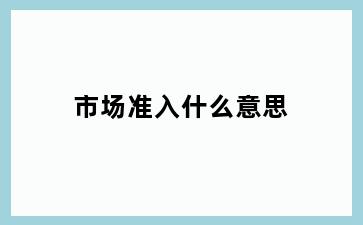 市场准入什么意思